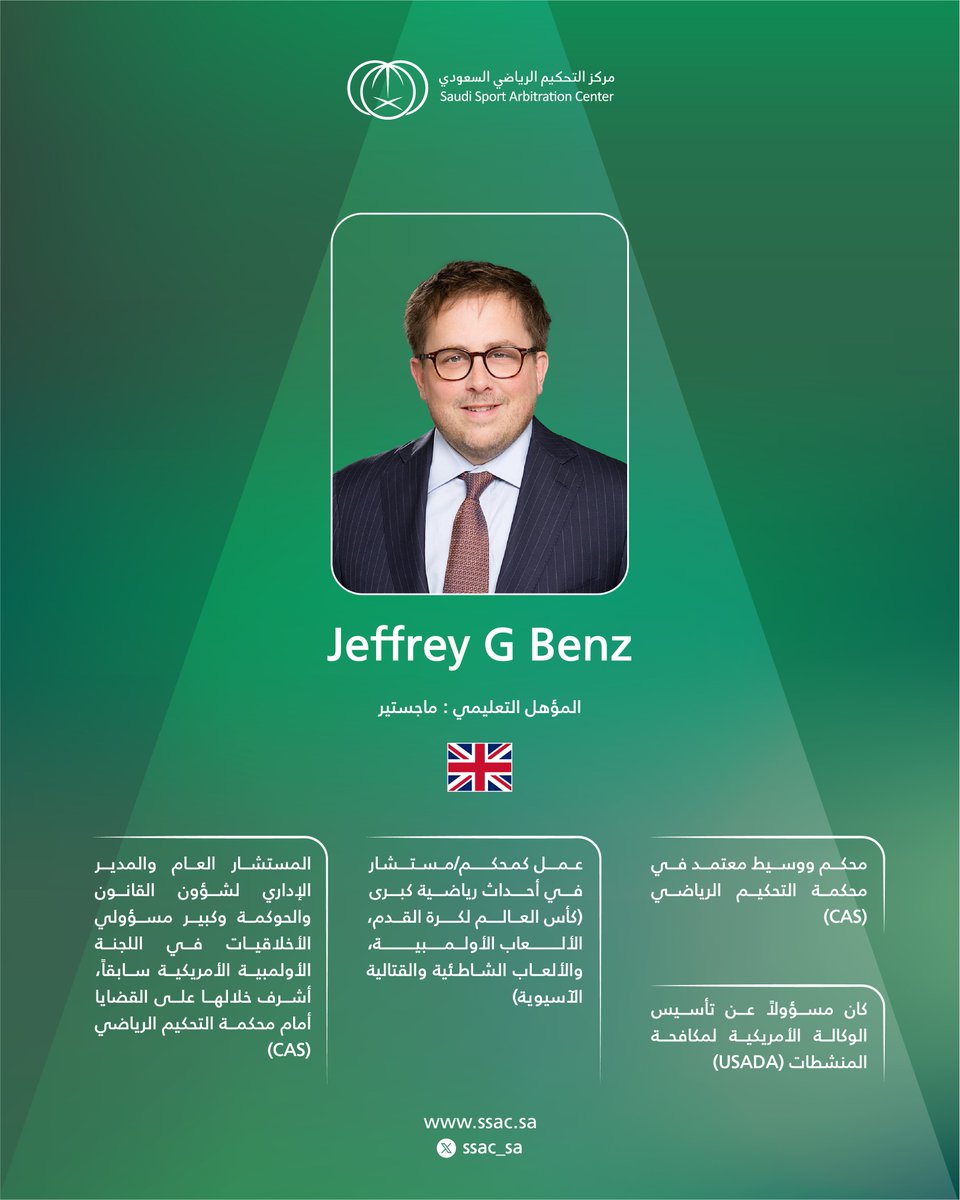 مركز التحكيم الرياضي السعودي
Saudi Sport Arbitration Center

Jeffrey G Benz

المؤهل التعليمي : ماجستير

محكم ووسيط معتمد في محكمة التحكيم الرياضي (CAS)

كان مسؤولاً عن تأسيس الوكالة الأمريكية لمكافحة المنشطات (USADA)

عمل كمحكم/مستشار في أحداث رياضية كبرى (كأس العالم لكرة القدم، الألعاب الأولمبية، والألعاب الشاطئية والقتالية الآسيوية)

المستشار العام والمدير الإداري لشؤون القانون والحوكمة وكبير مسؤولي الأخلاقيات في اللجنة الأولمبية الأمريكية سابقاً، أشرف خلالها على القضايا أمام محكمة التحكيم الرياضي (CAS)

www.ssac.sa
ssac_sa